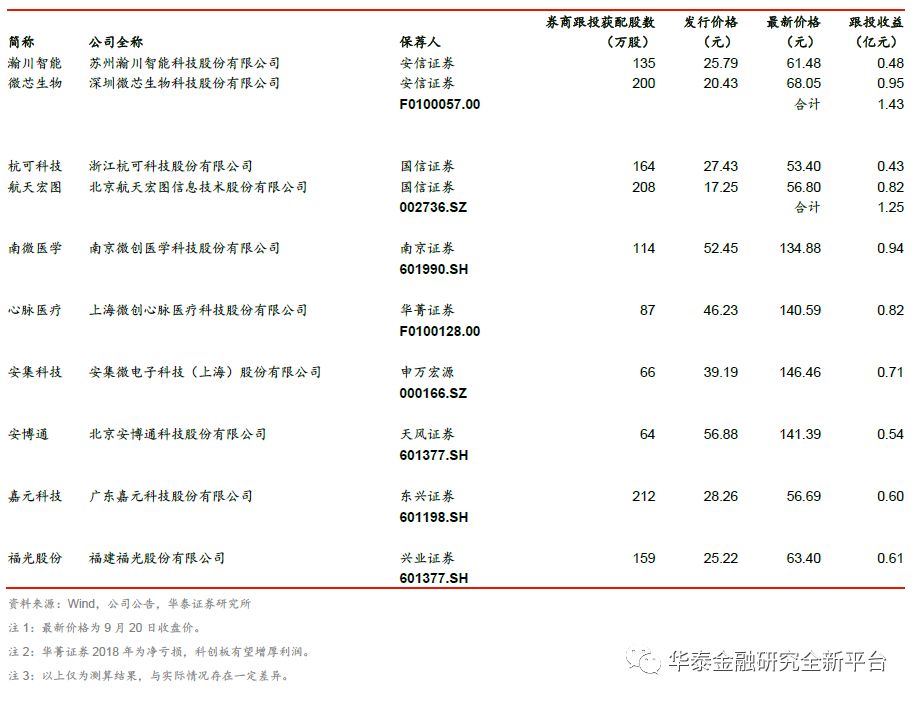 | 简称 | 公司全称 | 保荐人 | 券商跟投获配股数（万股） | 发行价格（元） | 最新价格（元） | 跟投收益（亿元） |
|---|---|---|---|---|---|---|
| 瀚川智能 | 苏州瀚川智能科技股份有限公司 | 安信证券 | 135 | 25.79 | 61.48 | 0.48 |
| 微芯生物 | 深圳微芯生物科技股份有限公司 | 安信证券 | 200 | 20.43 | 68.05 | 0.95 |
| | | F0100057.00 | | | 合计 | 1.43 |
| 杭可科技 | 浙江杭可科技股份有限公司 | 国信证券 | 164 | 27.43 | 53.40 | 0.43 |
| 航天宏图 | 北京航天宏图信息技术股份有限公司 | 国信证券 | 208 | 17.25 | 56.80 | 0.82 |
| | | 002736.SZ | | | 合计 | 1.25 |
| 南微医学 | 南京微创医学科技股份有限公司 | 南京证券 | 114 | 52.45 | 134.88 | 0.94 |
| | | 601990.SH | | | | |
| 心脉医疗 | 上海微创心脉医疗科技股份有限公司 | 华菁证券 | 87 | 46.23 | 140.59 | 0.82 |
| | | F0100128.00 | | | | |
| 安集科技 | 安集微电子科技（上海）股份有限公司 | 申万宏源 | 66 | 39.19 | 146.46 | 0.71 |
| | | 000166.SZ | | | | |
| 安博通 | 北京安博通科技股份有限公司 | 天风证券 | 64 | 56.88 | 141.39 | 0.54 |
| | | 601377.SH | | | | |
| 嘉元科技 | 广东嘉元科技股份有限公司 | 东兴证券 | 212 | 28.26 | 56.69 | 0.60 |
| | | 601198.SH | | | | |
| 福光股份 | 福建福光股份有限公司 | 兴业证券 | 159 | 25.22 | 63.40 | 0.61 |
| | | 601377.SH | | | | |

资料来源：Wind，公司公告，华泰证券研究所
注 1：最新价格为 9 月 20 日收盘价。
注 2：华菁证券 2018 年为净亏损，科创板有望增厚利润。
注 3：以上仅为测算结果，与实际情况存在一定差异。

华泰金融研究全新平台